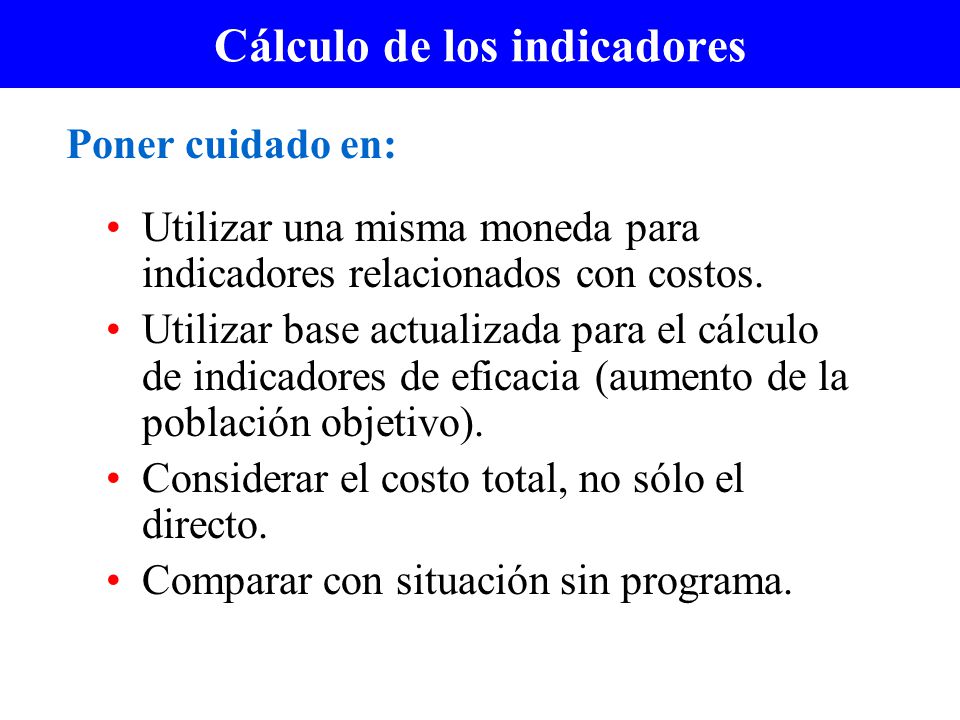 Cálculo de los indicadores

Poner cuidado en:

• Utilizar una misma moneda para indicadores relacionados con costos.
• Utilizar base actualizada para el cálculo de indicadores de eficacia (aumento de la población objetivo).
• Considerar el costo total, no sólo el directo.
• Comparar con situación sin programa.